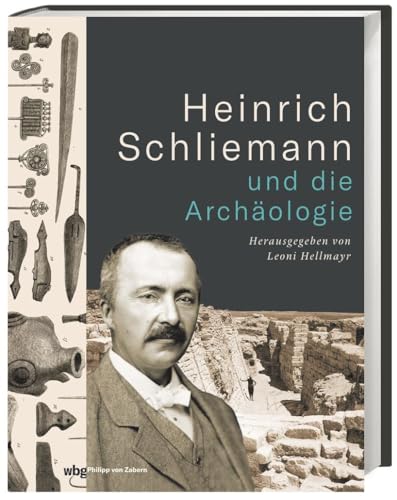 Heinrich Schliemann
und die Archäologie

Herausgegeben von
Leoni Hellmayr

wbg Philipp von Zabern